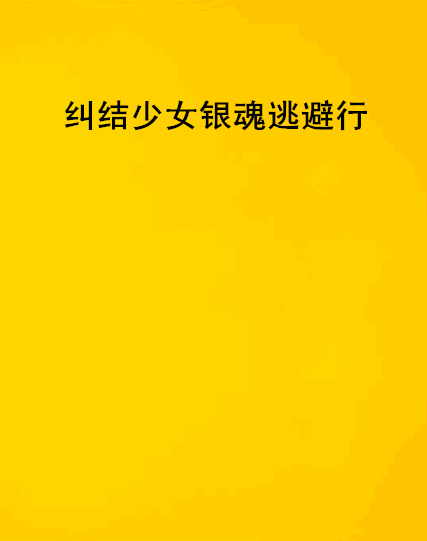 纠结少女银魂逃避行